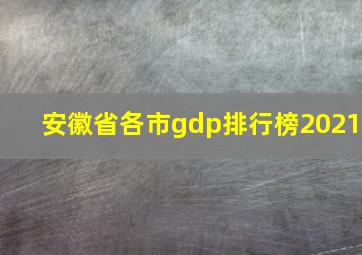 安徽省各市gdp排行榜2021